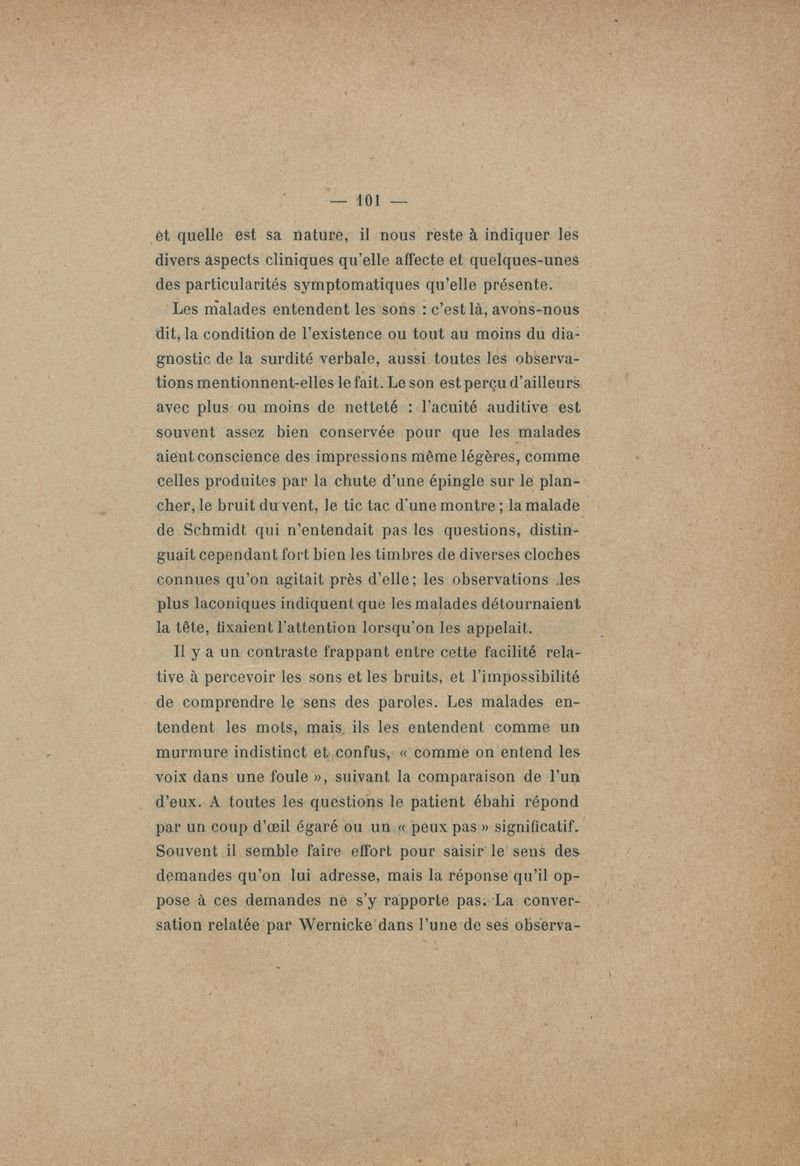 — 101 —

et quelle est sa nature, il nous reste à indiquer les divers aspects cliniques qu'elle affecte et quelques-unes des particularités symptomatiques qu'elle présente.

Les malades entendent les sons : c'est là, avons-nous dit, la condition de l'existence ou tout au moins du diagnostic de la surdité verbale, aussi toutes les observations mentionnent-elles le fait. Le son est perçu d'ailleurs avec plus ou moins de netteté : l'acuité auditive est souvent assez bien conservée pour que les malades aient conscience des impressions même légères, comme celles produites par la chute d'une épingle sur le plancher, le bruit du vent, le tic tac d'une montre ; la malade de Schmidt qui n'entendait pas les questions, distinguait cependant fort bien les timbres de diverses cloches connues qu'on agitait près d'elle ; les observations les plus laconiques indiquent que les malades détournaient la tête, fixaient l'attention lorsqu'on les appelait.

Il y a un contraste frappant entre cette facilité relative à percevoir les sons et les bruits, et l'impossibilité de comprendre le sens des paroles. Les malades entendent les mots, mais ils les entendent comme un murmure indistinct et confus, « comme on entend les voix dans une foule », suivant la comparaison de l'un d'eux. A toutes les questions le patient ébahi répond par un coup d'œil égaré ou un « peux pas » significatif. Souvent il semble faire effort pour saisir le sens des demandes qu'on lui adresse, mais la réponse qu'il oppose à ces demandes ne s'y rapporte pas. La conversation relatée par Wernicke dans l'une de ses observa-